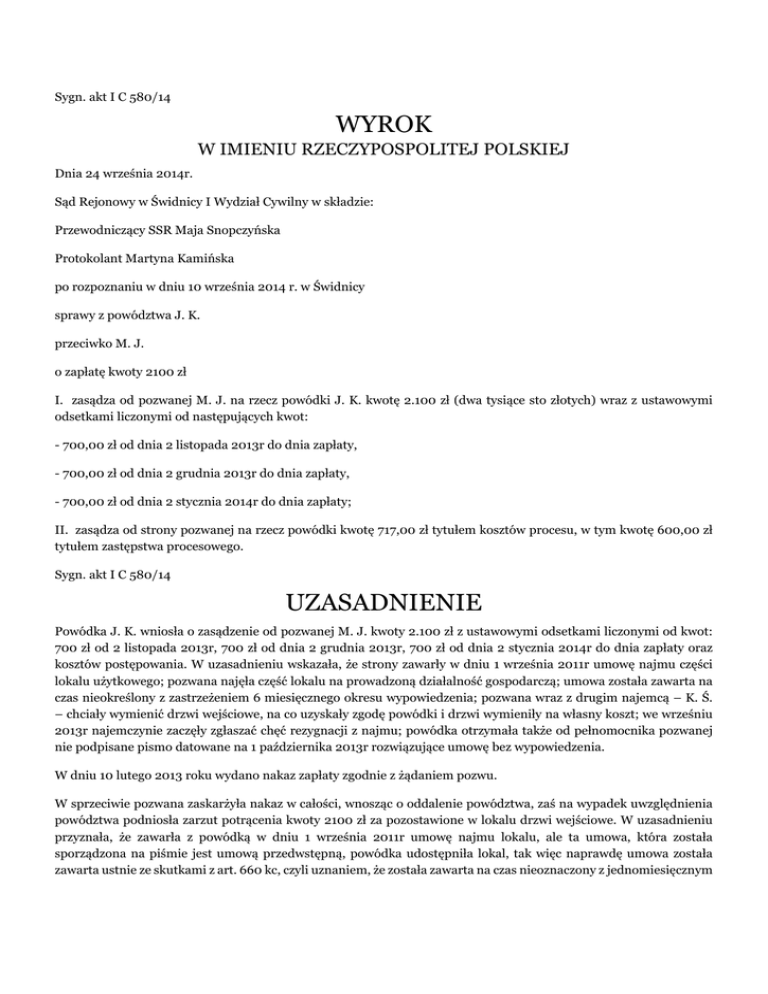 Sygn. akt I C 580/14

WYROK

W IMIENIU RZECZYPOSPOLITEJ POLSKIEJ

Dnia 24 września 2014r.

Sąd Rejonowy w Świdnicy I Wydział Cywilny w składzie:

Przewodniczący SSR Maja Snopczyńska

Protokolant Martyna Kamińska

po rozpoznaniu w dniu 10 września 2014 r. w Świdnicy

sprawy z powództwa J. K.

przeciwko M. J.

o zapłatę kwoty 2100 zł

I. zasądza od pozwanej M. J. na rzecz powódki J. K. kwotę 2.100 zł (dwa tysiące sto złotych) wraz z ustawowymi odsetkami liczonymi od następujących kwot:

- 700,00 zł od dnia 2 listopada 2013r do dnia zapłaty,

- 700,00 zł od dnia 2 grudnia 2013r do dnia zapłaty,

- 700,00 zł od dnia 2 stycznia 2014r do dnia zapłaty;

II. zasądza od strony pozwanej na rzecz powódki kwotę 717,00 zł tytułem kosztów procesu, w tym kwotę 600,00 zł tytułem zastępstwa procesowego.

Sygn. akt I C 580/14

UZASADNIENIE

Powódka J. K. wniosła o zasądzenie od pozwanej M. J. kwoty 2.100 zł z ustawowymi odsetkami liczonymi od kwot: 700 zł od 2 listopada 2013r, 700 zł od dnia 2 grudnia 2013r, 700 zł od dnia 2 stycznia 2014r do dnia zapłaty oraz kosztów postępowania. W uzasadnieniu wskazała, że strony zawarły w dniu 1 września 2011r umowę najmu części lokalu użytkowego; pozwana najęła część lokalu na prowadzoną działalność gospodarczą; umowa została zawarta na czas nieokreślony z zastrzeżeniem 6 miesięcznego okresu wypowiedzenia; pozwana wraz z drugim najemcą – K. Ś. – chciały wymienić drzwi wejściowe, na co uzyskały zgodę powódki i drzwi wymieniły na własny koszt; we wrześniu 2013r najemczynie zaczęły zgłaszać chęć rezygnacji z najmu; powódka otrzymała także od pełnomocnika pozwanej nie podpisane pismo datowane na 1 października 2013r rozwiązujące umowę bez wypowiedzenia.

W dniu 10 lutego 2013 roku wydano nakaz zapłaty zgodnie z żądaniem pozwu.

W sprzeciwie pozwana zaskarżyła nakaz w całości, wnosząc o oddalenie powództwa, zaś na wypadek uwzględnienia powództwa podniosła zarzut potrącenia kwoty 2100 zł za pozostawione w lokalu drzwi wejściowe. W uzasadnieniu przyznała, że zawarła z powódką w dniu 1 września 2011r umowę najmu lokalu, ale ta umowa, która została sporządzona na piśmie jest umową przedwstępną, powódka udostępniła lokal, tak więc naprawdę umowa została zawarta ustnie ze skutkami z art. 660 kc, czyli uznaniem, że została zawarta na czas nieoznaczony z jednomiesięcznym